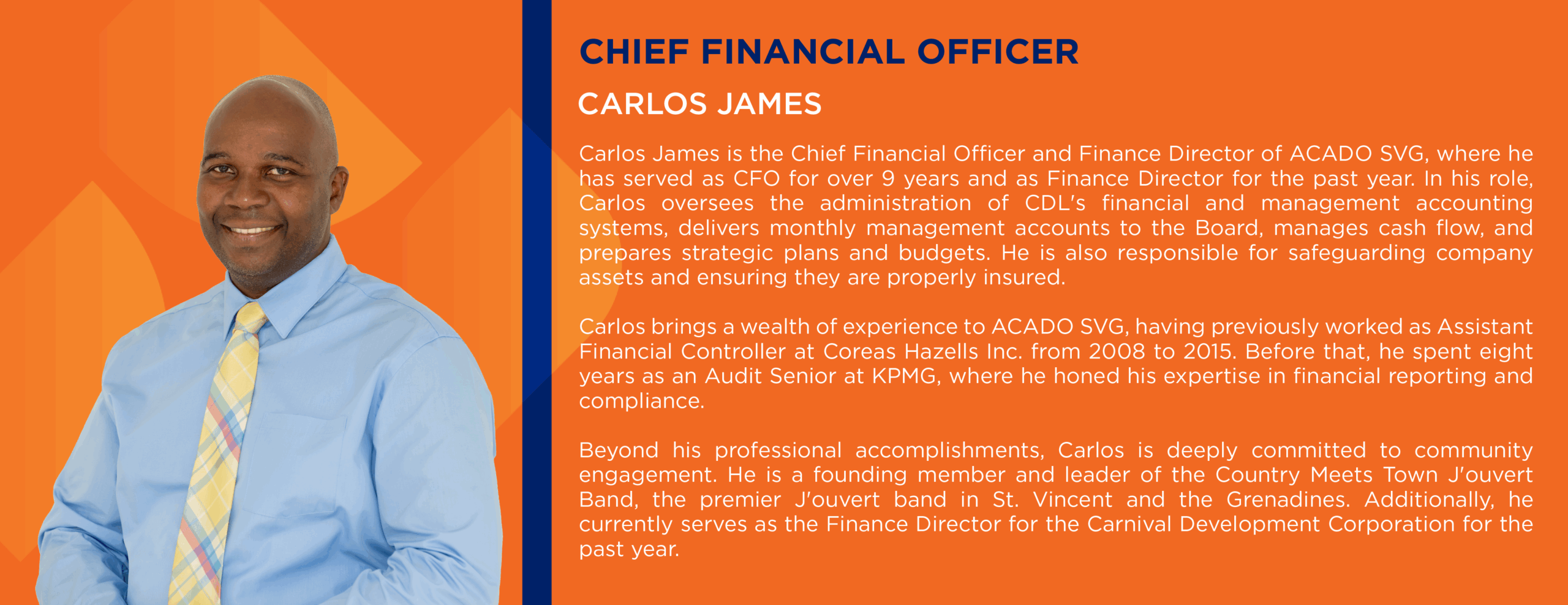 CHIEF FINANCIAL OFFICER

CARLOS JAMES

Carlos James is the Chief Financial Officer and Finance Director of ACADO SVG, where he has served as CFO for over 9 years and as Finance Director for the past year. In his role, Carlos oversees the administration of CDL's financial and management accounting systems, delivers monthly management accounts to the Board, manages cash flow, and prepares strategic plans and budgets. He is also responsible for safeguarding company assets and ensuring they are properly insured.

Carlos brings a wealth of experience to ACADO SVG, having previously worked as Assistant Financial Controller at Coreas Hazells Inc. from 2008 to 2015. Before that, he spent eight years as an Audit Senior at KPMG, where he honed his expertise in financial reporting and compliance.

Beyond his professional accomplishments, Carlos is deeply committed to community engagement. He is a founding member and leader of the Country Meets Town J'ouvert Band, the premier J'ouvert band in St. Vincent and the Grenadines. Additionally, he currently serves as the Finance Director for the Carnival Development Corporation for the past year.